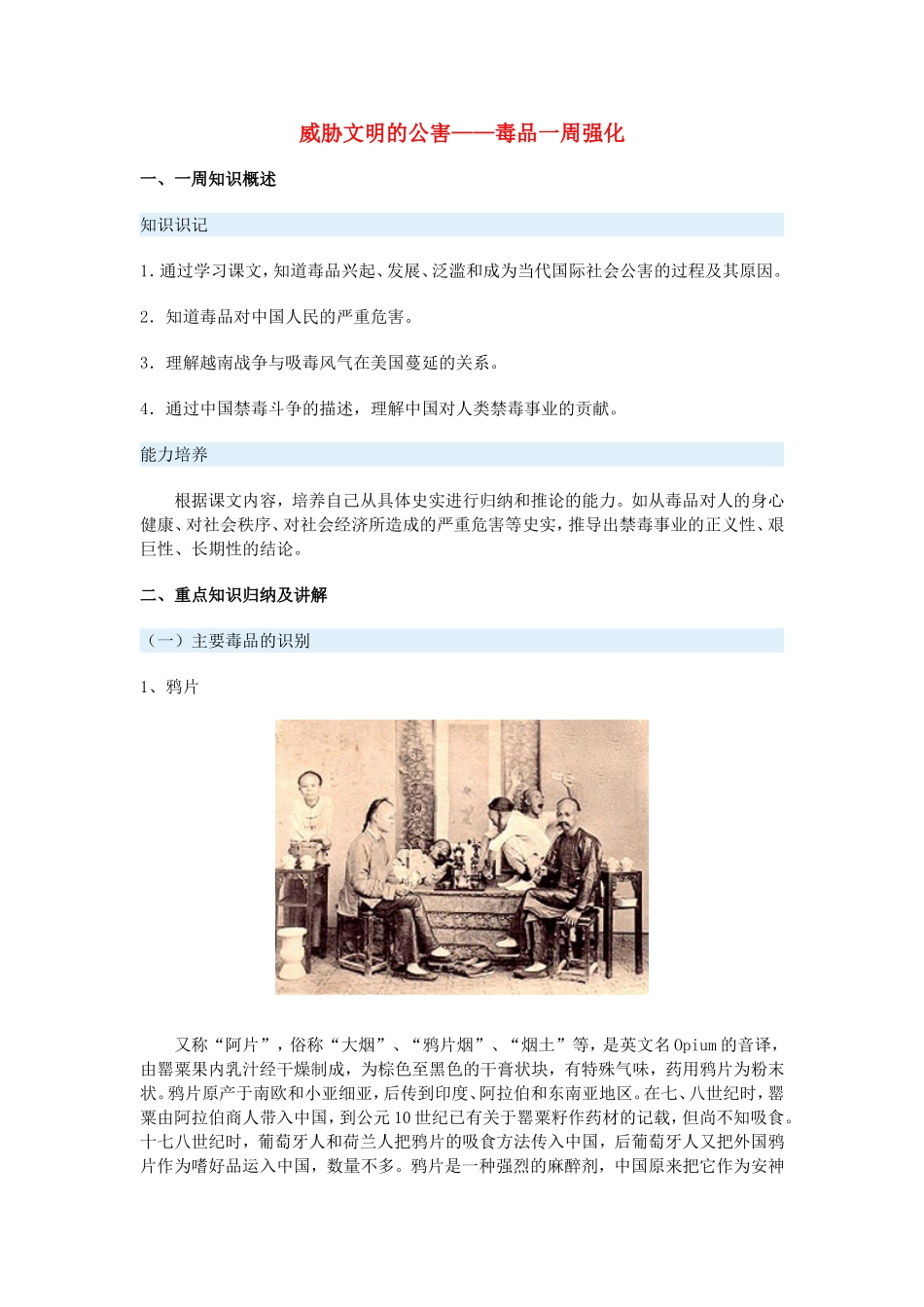 威胁文明的公害——毒品一周强化

一、一周知识概述

知识识记

1.通过学习课文，知道毒品兴起、发展、泛滥和成为当代国际社会公害的过程及其原因。

2.知道毒品对中国人民的严重危害。

3.理解越南战争与吸毒风气在美国蔓延的关系。

4.通过中国禁毒斗争的描述，理解中国对人类禁毒事业的贡献。

能力培养

根据课文内容，培养自己从具体史实进行归纳和推论的能力。如从毒品对人的身心健康、对社会秩序、对社会经济所造成的严重危害等史实，推导出禁毒事业的正义性、艰巨性、长期性的结论。

二、重点知识归纳及讲解

（一）主要毒品的识别

1、鸦片

又称“阿片”，俗称“大烟”、“鸦片烟”、“烟土”等，是英文名Opium的音译，由罂粟果内乳汁经干燥制成，为棕色至黑色的干膏状块，有特殊气味，药用鸦片为粉末状。鸦片原产于南欧和小亚细亚，后传到印度、阿拉伯和东南亚地区。在七、八世纪时，罂粟由阿拉伯商人带入中国，到公元10世纪已有关于罂粟籽作药材的记载，但尚不知吸食。十七八世纪时，葡萄牙人和荷兰人把鸦片的吸食方法传入中国，后葡萄牙人又把外国鸦片作为嗜好品运入中国，数量不多。鸦片是一种强烈的麻醉剂，中国原来把它作为安神